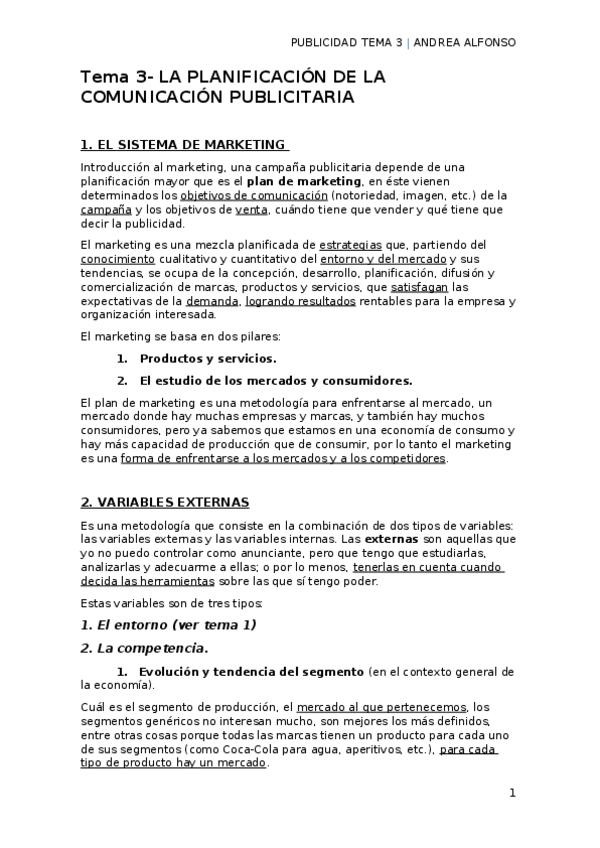 PUBLICIDAD TEMA 3 | ANDREA ALFONSO

Tema 3- LA PLANIFICACIÓN DE LA COMUNICACIÓN PUBLICITARIA

1. EL SISTEMA DE MARKETING

Introducción al marketing, una campaña publicitaria depende de una planificación mayor que es el plan de marketing, en éste vienen determinados los objetivos de comunicación (notoriedad, imagen, etc.) de la campaña y los objetivos de venta, cuándo tiene que vender y qué tiene que decir la publicidad.

El marketing es una mezcla planificada de estrategias que, partiendo del conocimiento cualitativo y cuantitativo del entorno y del mercado y sus tendencias, se ocupa de la concepción, desarrollo, planificación, difusión y comercialización de marcas, productos y servicios, que satisfagan las expectativas de la demanda, logrando resultados rentables para la empresa y organización interesada.

El marketing se basa en dos pilares:

1. Productos y servicios.

2. El estudio de los mercados y consumidores.

El plan de marketing es una metodología para enfrentarse al mercado, un mercado donde hay muchas empresas y marcas, y también hay muchos consumidores, pero ya sabemos que estamos en una economía de consumo y hay más capacidad de producción que de consumir, por lo tanto el marketing es una forma de enfrentarse a los mercados y a los competidores.

2. VARIABLES EXTERNAS

Es una metodología que consiste en la combinación de dos tipos de variables: las variables externas y las variables internas. Las externas son aquellas que yo no puedo controlar como anunciante, pero que tengo que estudiarlas, analizarlas y adecuarme a ellas; o por lo menos, tenerlas en cuenta cuando decida las herramientas sobre las que sí tengo poder.

Estas variables son de tres tipos:

1. El entorno (ver tema 1)

2. La competencia.

1. Evolución y tendencia del segmento (en el contexto general de la economía).

Cuál es el segmento de producción, el mercado al que pertenecemos, los segmentos genéricos no interesan mucho, son mejores los más definidos, entre otras cosas porque todas las marcas tienen un producto para cada uno de sus segmentos (como Coca-Cola para agua, aperitivos, etc.), para cada tipo de producto hay un mercado.

1